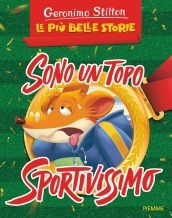 Geronimo Stilton
LE PIÙ BELLE STORIE

SONO UN TOPO
SPORTIVISSIMO

PIEMME